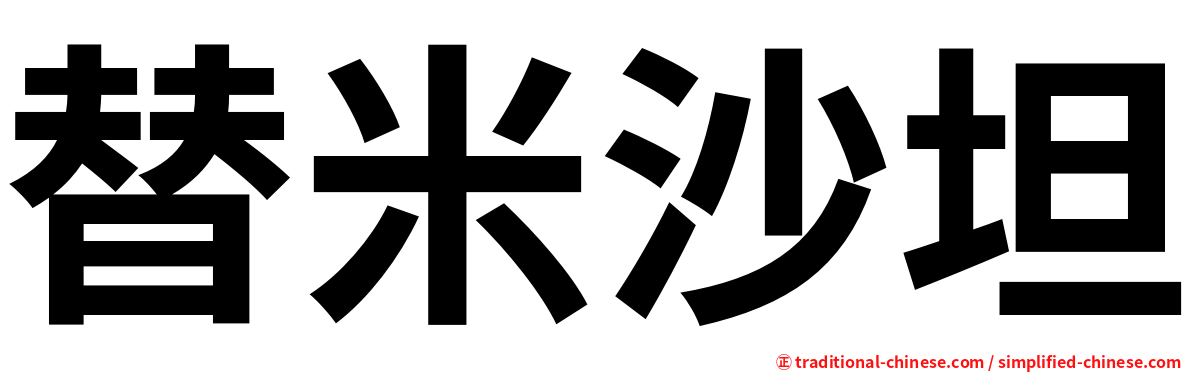 替米沙坦

㊣ traditional-chinese.com / simplified-chinese.com